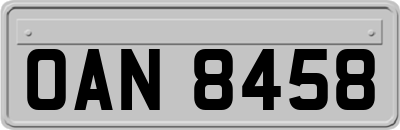 OAN 8458